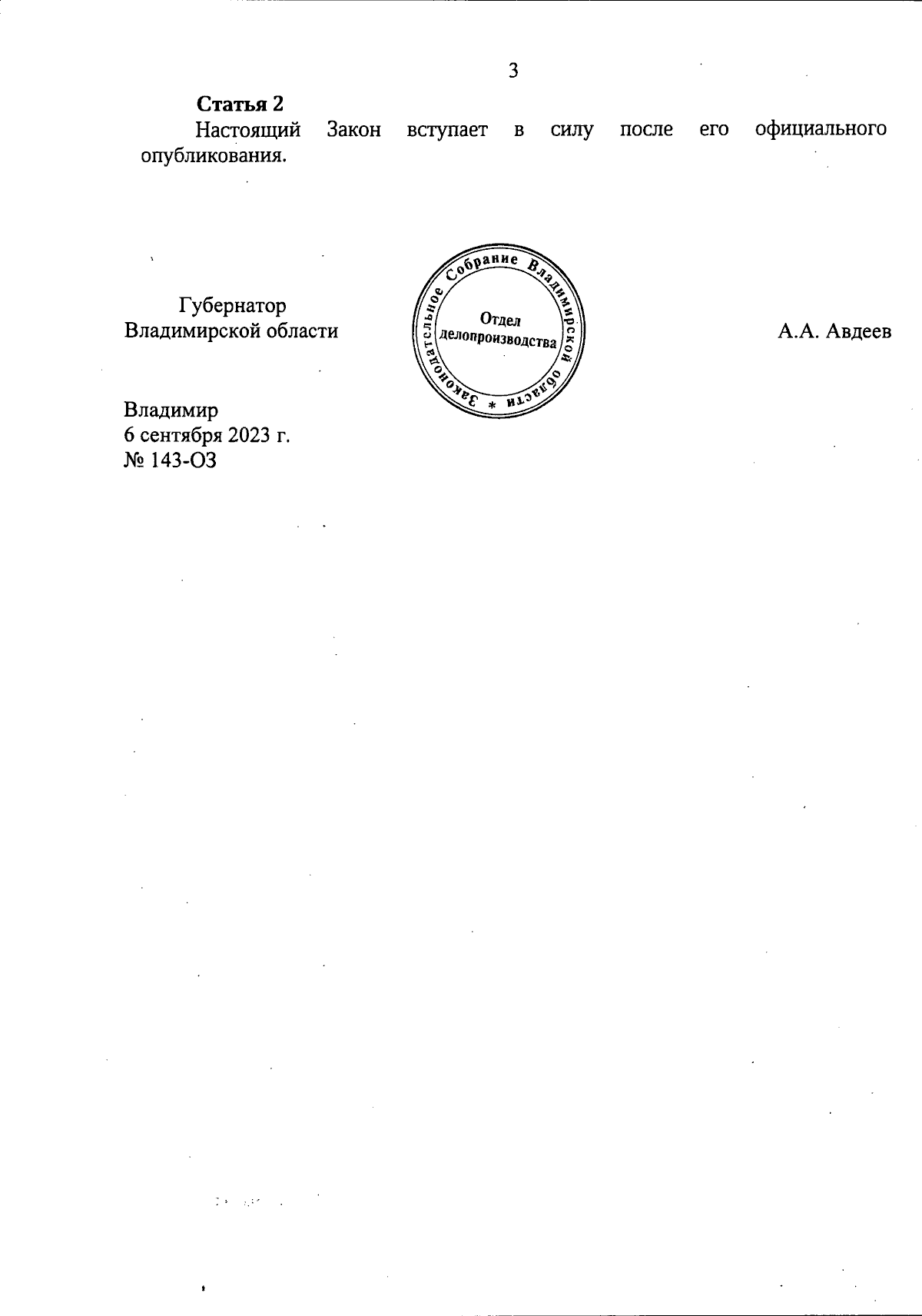 3

Статья 2

Настоящий Закон вступает в силу после его официального опубликования.

Губернатор
Владимирской области

Законодательное Собрание Владимирской области *
Отдел
делопроизводства

А.А. Авдеев

Владимир
6 сентября 2023 г.
№ 143-ОЗ